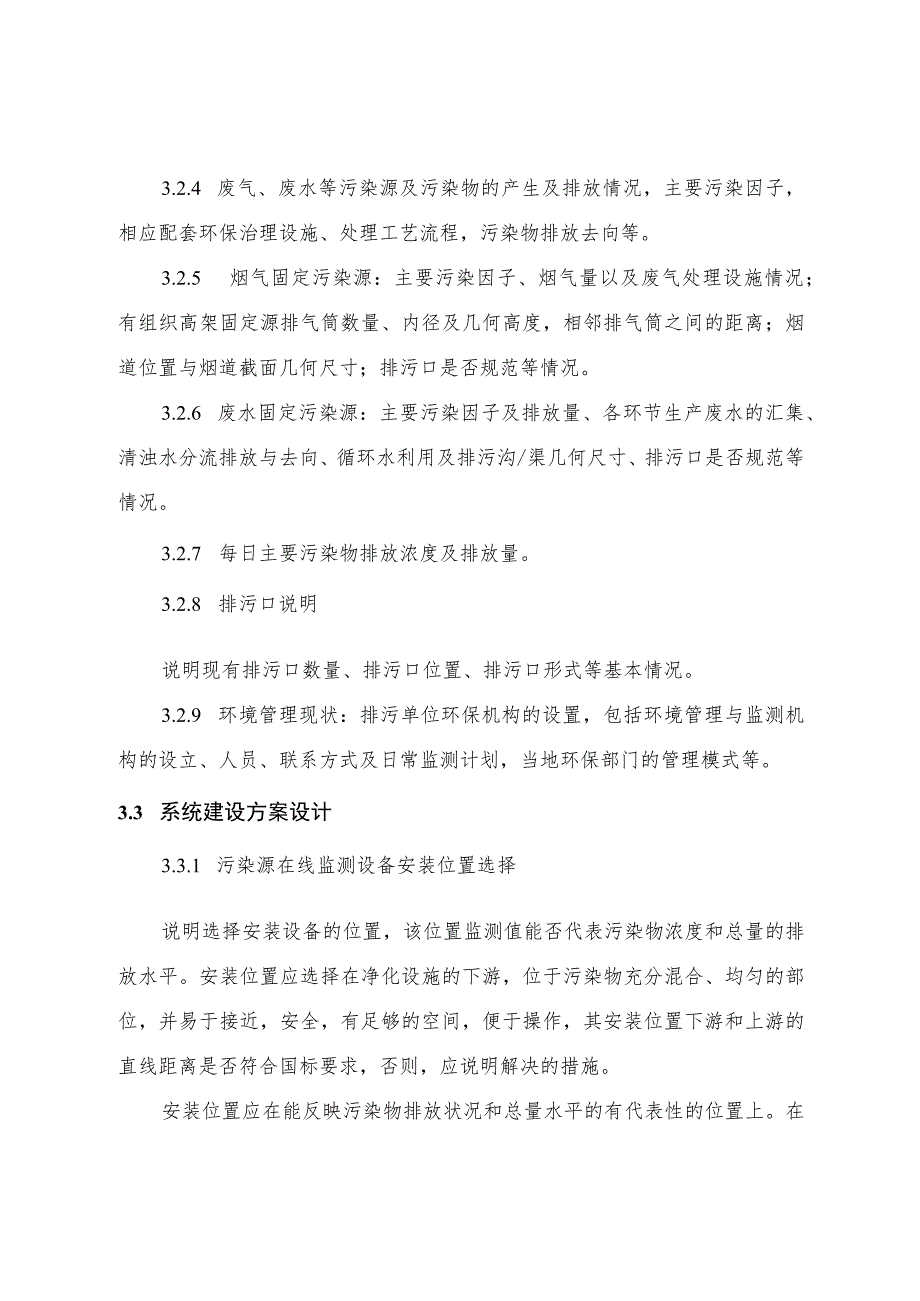 3.2.4 废气、废水等污染源及污染物的产生及排放情况，主要污染因子，相应配套环保治理设施、处理工艺流程，污染物排放去向等。

3.2.5 烟气固定污染源：主要污染因子、烟气量以及废气处理设施情况；有组织高架固定源排气筒数量、内径及几何高度，相邻排气筒之间的距离；烟道位置与烟道截面几何尺寸；排污口是否规范等情况。

3.2.6 废水固定污染源：主要污染因子及排放量、各环节生产废水的汇集、清浊水分流排放与去向、循环水利用及排污沟/渠几何尺寸、排污口是否规范等情况。

3.2.7 每日主要污染物排放浓度及排放量。

3.2.8 排污口说明

说明现有排污口数量、排污口位置、排污口形式等基本情况。

3.2.9 环境管理现状：排污单位环保机构的设置，包括环境管理与监测机构的设立、人员、联系方式及日常监测计划，当地环保部门的管理模式等。

3.3 系统建设方案设计

3.3.1 污染源在线监测设备安装位置选择

说明选择安装设备的位置，该位置监测值能否代表污染物浓度和总量的排放水平。安装位置应选择在净化设施的下游，位于污染物充分混合、均匀的部位，并易于接近，安全，有足够的空间，便于操作，其安装位置下游和上游的直线距离是否符合国标要求，否则，应说明解决的措施。

安装位置应在能反映污染物排放状况和总量水平的有代表性的位置上。在